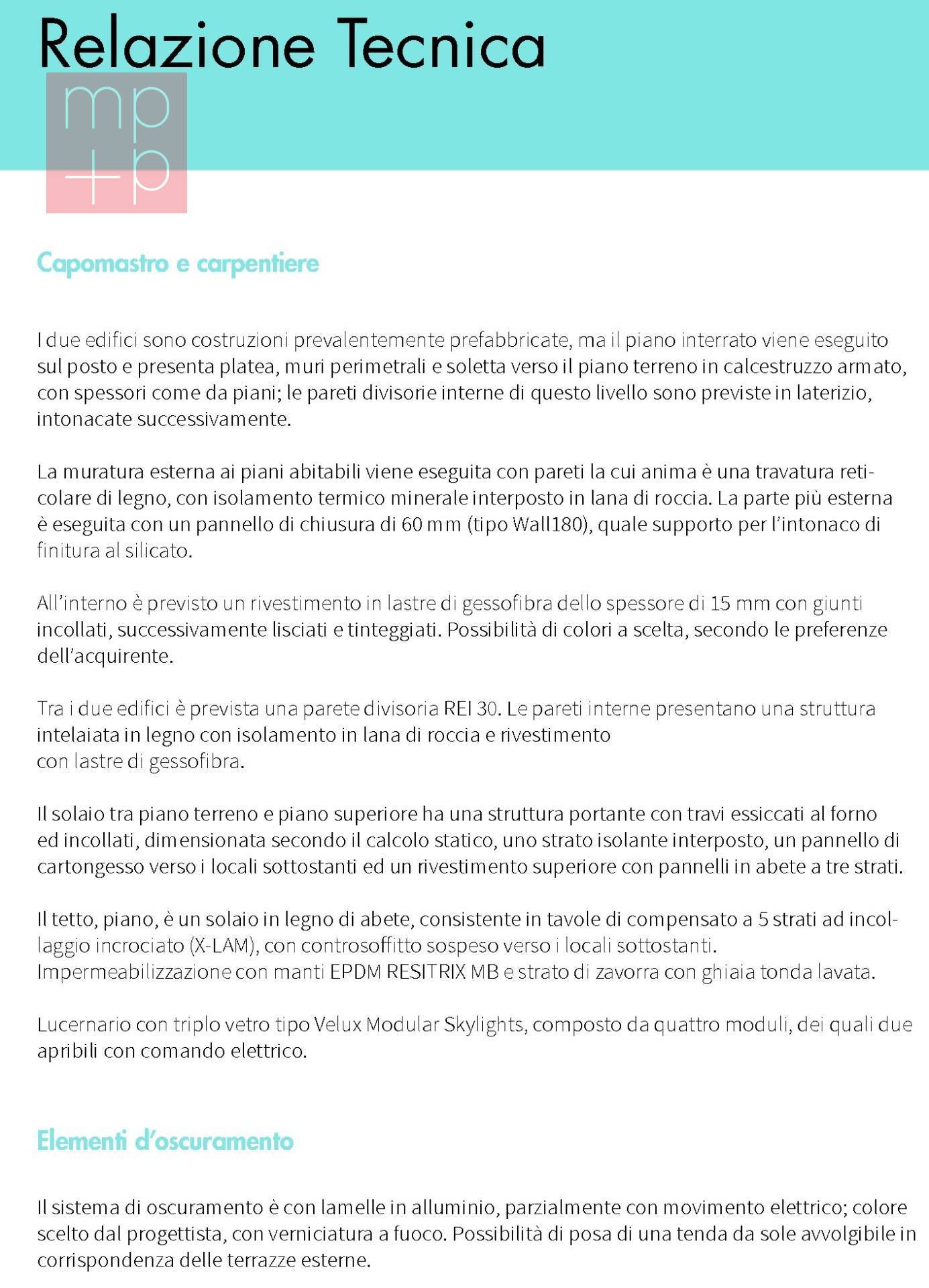 Relazione Tecnica

mp
+p

Capomastro e carpentiere

I due edifici sono costruzioni prevalentemente prefabbricate, ma il piano interrato viene eseguito sul posto e presenta platea, muri perimetrali e soletta verso il piano terreno in calcestruzzo armato, con spessori come da piani; le pareti divisorie interne di questo livello sono previste in laterizio, intonacate successivamente.

La muratura esterna ai piani abitabili viene eseguita con pareti la cui anima è una travatura reticolare di legno, con isolamento termico minerale interposto in lana di roccia. La parte più esterna è eseguita con un pannello di chiusura di 60 mm (tipo Wall180), quale supporto per l'intonaco di finitura al silicato.

All'interno è previsto un rivestimento in lastre di gessofibra dello spessore di 15 mm con giunti incollati, successivamente lisciati e tinteggiati. Possibilità di colori a scelta, secondo le preferenze dell'acquirente.

Tra i due edifici è prevista una parete divisoria REI 30. Le pareti interne presentano una struttura intelaiata in legno con isolamento in lana di roccia e rivestimento con lastre di gessofibra.

Il solaio tra piano terreno e piano superiore ha una struttura portante con travi essiccati al forno ed incollati, dimensionata secondo il calcolo statico, uno strato isolante interposto, un pannello di cartongesso verso i locali sottostanti ed un rivestimento superiore con pannelli in abete a tre strati.

Il tetto, piano, è un solaio in legno di abete, consistente in tavole di compensato a 5 strati ad incollaggio incrociato (X-LAM), con controsoffitto sospeso verso i locali sottostanti. Impermeabilizzazione con manti EPDM RESITRIX MB e strato di zavorra con ghiaia tonda lavata.

Lucernario con triplo vetro tipo Velux Modular Skylights, composto da quattro moduli, dei quali due apribili con comando elettrico.

Elementi d'oscuramento

Il sistema di oscuramento è con lamelle in alluminio, parzialmente con movimento elettrico; colore scelto dal progettista, con verniciatura a fuoco. Possibilità di posa di una tenda da sole avvolgibile in corrispondenza delle terrazze esterne.